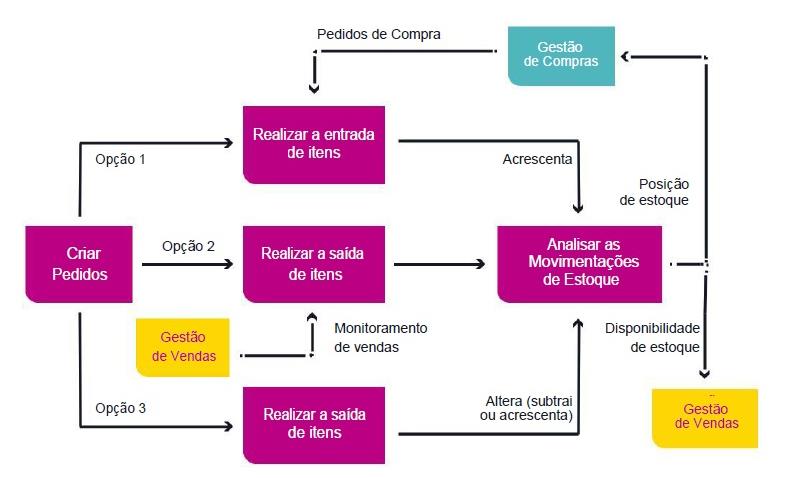 Pedidos de Compra

Gestão de Compras

Realizar a entrada de itens

Opção 1

Acrescenta

Posição de estoque

Criar Pedidos

Opção 2

Realizar a saída de itens

Analisar as Movimentações de Estoque

Gestão de Vendas

Monitoramento de vendas

Disponibilidade de estoque

Opção 3

Realizar a saída de itens

Altera (subtrai ou acrescenta)

Gestão de Vendas